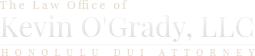 The Law Office of
Kevin O'Grady, LLC
HONOLULU DUI ATTORNEY